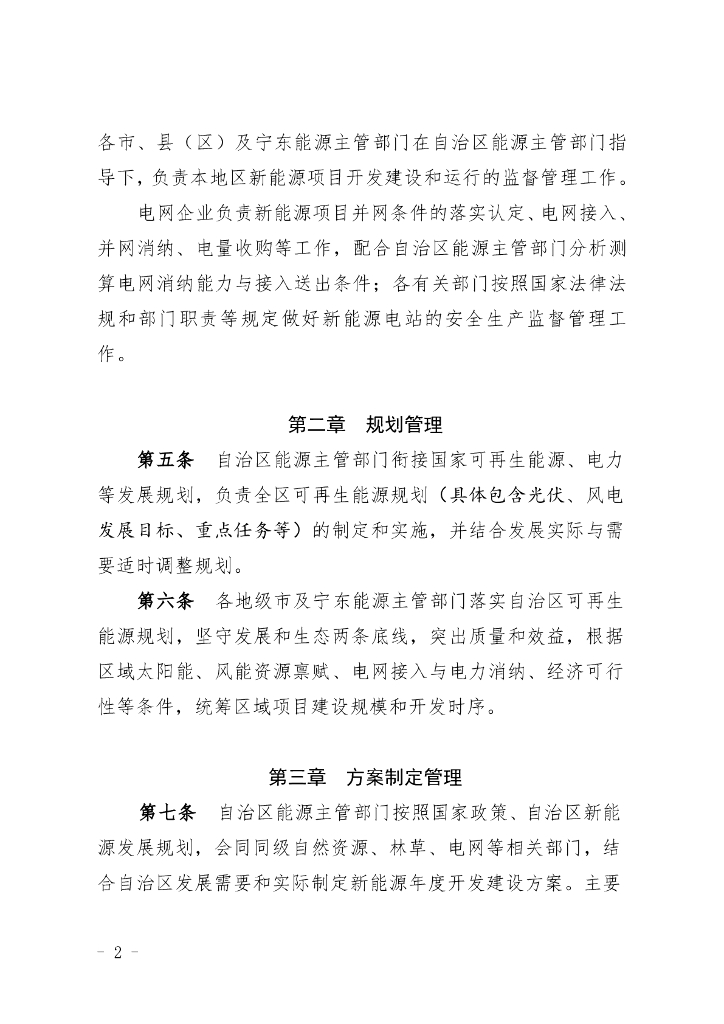 各市、县（区）及宁东能源主管部门在自治区能源主管部门指导下，负责本地区新能源项目开发建设和运行的监督管理工作。

电网企业负责新能源项目并网条件的落实认定、电网接入、并网消纳、电量收购等工作，配合自治区能源主管部门分析测算电网消纳能力与接入送出条件；各有关部门按照国家法律法规和部门职责等规定做好新能源电站的安全生产监督管理工作。

第二章　规划管理

第五条　自治区能源主管部门衔接国家可再生能源、电力等发展规划，负责全区可再生能源规划（具体包含光伏、风电发展目标、重点任务等）的制定和实施，并结合发展实际与需要适时调整规划。

第六条　各地级市及宁东能源主管部门落实自治区可再生能源规划，坚守发展和生态两条底线，突出质量和效益，根据区域太阳能、风能资源禀赋、电网接入与电力消纳、经济可行性等条件，统筹区域项目建设规模和开发时序。

第三章　方案制定管理

第七条　自治区能源主管部门按照国家政策、自治区新能源发展规划，会同同级自然资源、林草、电网等相关部门，结合自治区发展需要和实际制定新能源年度开发建设方案。主要

- 2 -